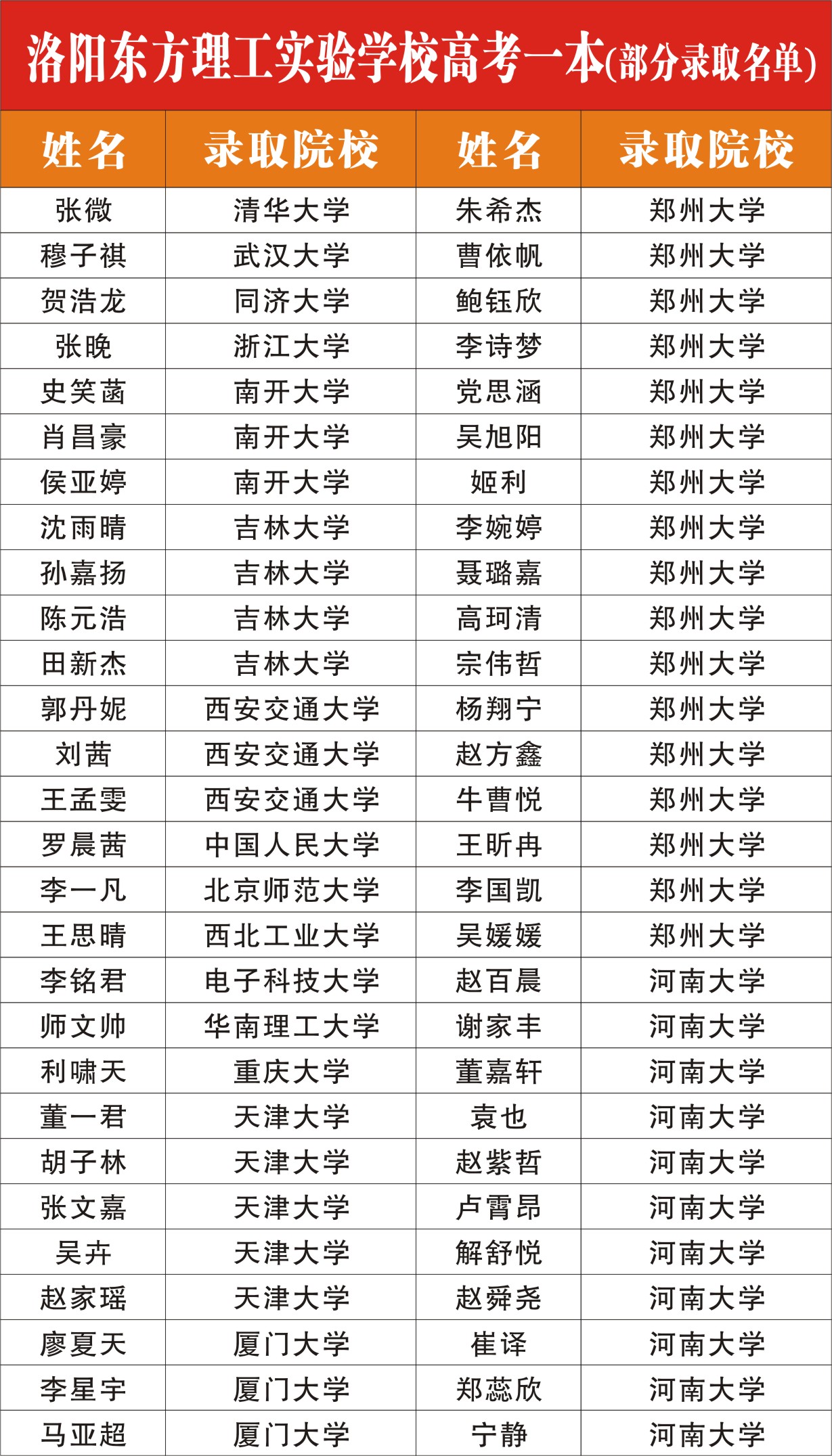 洛阳东方理工实验学校高考一本(部分录取名单)

| 姓名 | 录取院校 | 姓名 | 录取院校 |
|---|---|---|---|
| 张微 | 清华大学 | 朱希杰 | 郑州大学 |
| 穆子祺 | 武汉大学 | 曹依帆 | 郑州大学 |
| 贺浩龙 | 同济大学 | 鲍钰欣 | 郑州大学 |
| 张晚 | 浙江大学 | 李诗梦 | 郑州大学 |
| 史笑菡 | 南开大学 | 党思涵 | 郑州大学 |
| 肖昌豪 | 南开大学 | 吴旭阳 | 郑州大学 |
| 侯亚婷 | 南开大学 | 姬利 | 郑州大学 |
| 沈雨晴 | 吉林大学 | 李婉婷 | 郑州大学 |
| 孙嘉扬 | 吉林大学 | 聂璐嘉 | 郑州大学 |
| 陈元浩 | 吉林大学 | 高珂清 | 郑州大学 |
| 田新杰 | 吉林大学 | 宗伟哲 | 郑州大学 |
| 郭丹妮 | 西安交通大学 | 杨翔宁 | 郑州大学 |
| 刘茜 | 西安交通大学 | 赵方鑫 | 郑州大学 |
| 王孟雯 | 西安交通大学 | 牛曹悦 | 郑州大学 |
| 罗晨茜 | 中国人民大学 | 王昕冉 | 郑州大学 |
| 李一凡 | 北京师范大学 | 李国凯 | 郑州大学 |
| 王思晴 | 西北工业大学 | 吴媛媛 | 郑州大学 |
| 李铭君 | 电子科技大学 | 赵百晨 | 河南大学 |
| 师文帅 | 华南理工大学 | 谢家丰 | 河南大学 |
| 利啸天 | 重庆大学 | 董嘉轩 | 河南大学 |
| 董一君 | 天津大学 | 袁也 | 河南大学 |
| 胡子林 | 天津大学 | 赵紫哲 | 河南大学 |
| 张文嘉 | 天津大学 | 卢霄昂 | 河南大学 |
| 吴卉 | 天津大学 | 解舒悦 | 河南大学 |
| 赵家瑶 | 天津大学 | 赵舜尧 | 河南大学 |
| 廖夏天 | 厦门大学 | 崔译 | 河南大学 |
| 李星宇 | 厦门大学 | 郑蕊欣 | 河南大学 |
| 马亚超 | 厦门大学 | 宁静 | 河南大学 |